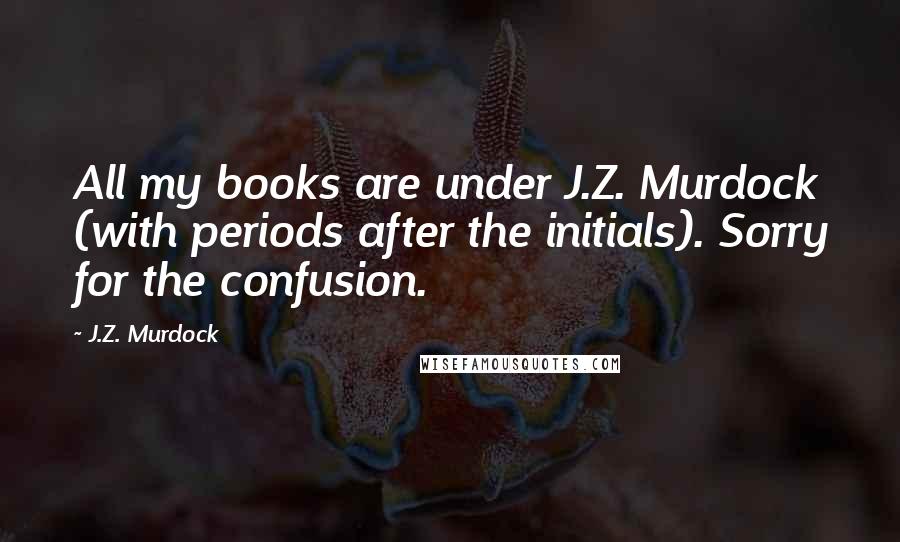 All my books are under J.Z. Murdock (with periods after the initials). Sorry for the confusion.

- J.Z. Murdock

WISEFAMOUSQUOTES.COM